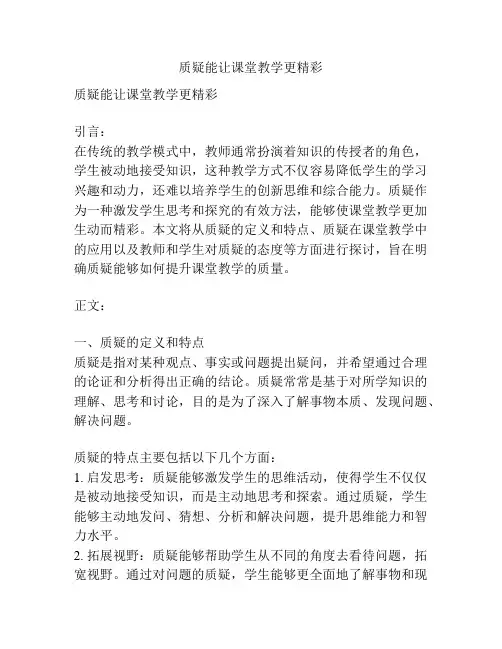 质疑能让课堂教学更精彩

质疑能让课堂教学更精彩

引言：
在传统的教学模式中，教师通常扮演着知识的传授者的角色，学生被动地接受知识，这种教学方式不仅容易降低学生的学习兴趣和动力，还难以培养学生的创新思维和综合能力。质疑作为一种激发学生思考和探究的有效方法，能够使课堂教学更加生动而精彩。本文将从质疑的定义和特点、质疑在课堂教学中的应用以及教师和学生对质疑的态度等方面进行探讨，旨在明确质疑能够如何提升课堂教学的质量。

正文：

一、质疑的定义和特点
质疑是指对某种观点、事实或问题提出疑问，并希望通过合理的论证和分析得出正确的结论。质疑常常是基于对所学知识的理解、思考和讨论，目的是为了深入了解事物本质、发现问题、解决问题。

质疑的特点主要包括以下几个方面：
1. 启发思考：质疑能够激发学生的思维活动，使得学生不仅仅是被动地接受知识，而是主动地思考和探索。通过质疑，学生能够主动地发问、猜想、分析和解决问题，提升思维能力和智力水平。
2. 拓展视野：质疑能够帮助学生从不同的角度去看待问题，拓宽视野。通过对问题的质疑，学生能够更全面地了解事物和现